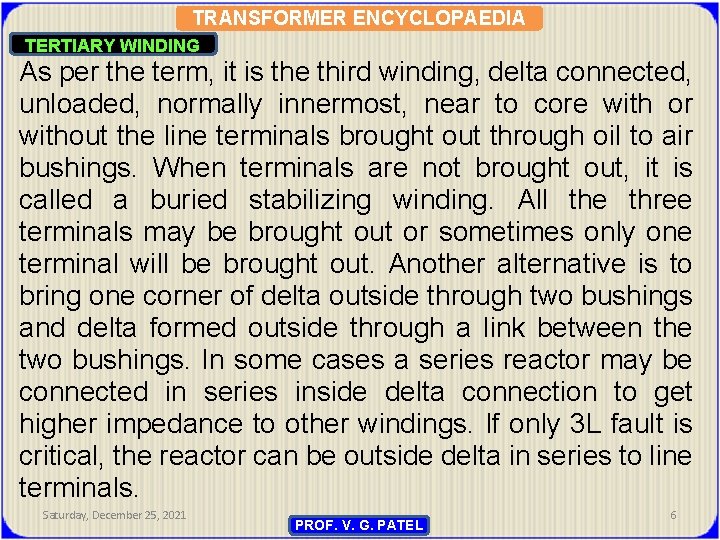 TRANSFORMER ENCYCLOPAEDIA

TERTIARY WINDING

As per the term, it is the third winding, delta connected, unloaded, normally innermost, near to core with or without the line terminals brought out through oil to air bushings. When terminals are not brought out, it is called a buried stabilizing winding. All the three terminals may be brought out or sometimes only one terminal will be brought out. Another alternative is to bring one corner of delta outside through two bushings and delta formed outside through a link between the two bushings. In some cases a series reactor may be connected in series inside delta connection to get higher impedance to other windings. If only 3L fault is critical, the reactor can be outside delta in series to line terminals.

Saturday, December 25, 2021

PROF. V. G. PATEL

6